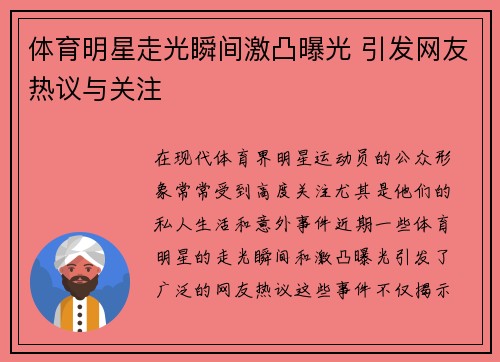 体育明星走光瞬间激凸曝光 引发网友热议与关注

在现代体育界明星运动员的公众形象常常受到高度关注尤其是他们的私人生活和意外事件近期一些体育明星的走光瞬间和激凸曝光引发了广泛的网友热议这些事件不仅揭示